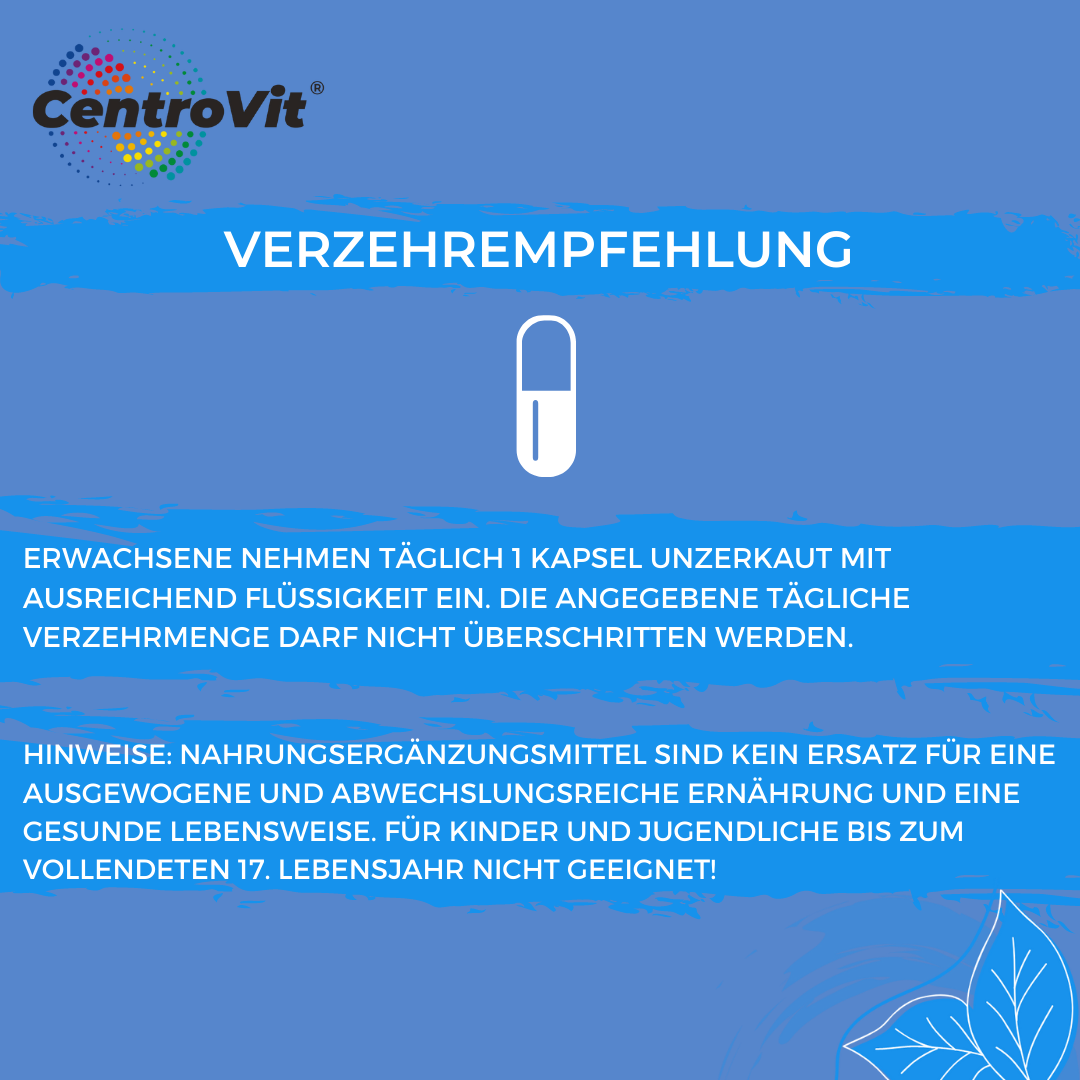 CentroVit®

VERZEHREMPFEHLUNG

ERWACHSENE NEHMEN TÄGLICH 1 KAPSEL UNZERKAUT MIT AUSREICHEND FLÜSSIGKEIT EIN. DIE ANGEGEBENE TÄGLICHE VERZEHRMENGE DARF NICHT ÜBERSCHRITTEN WERDEN.

HINWEISE: NAHRUNGSERGÄNZUNGSMITTEL SIND KEIN ERSATZ FÜR EINE AUSGEWOGENE UND ABWECHSLUNGSREICHE ERNÄHRUNG UND EINE GESUNDE LEBENSWEISE. FÜR KINDER UND JUGENDLICHE BIS ZUM VOLLENDETEN 17. LEBENSJAHR NICHT GEEIGNET!